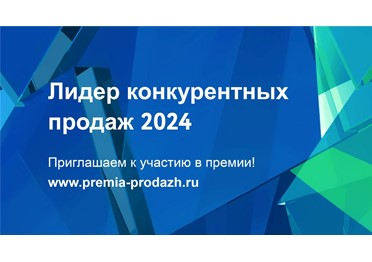 Лидер конкурентных продаж 2024

Приглашаем к участию в премии!
www.premia-prodazh.ru